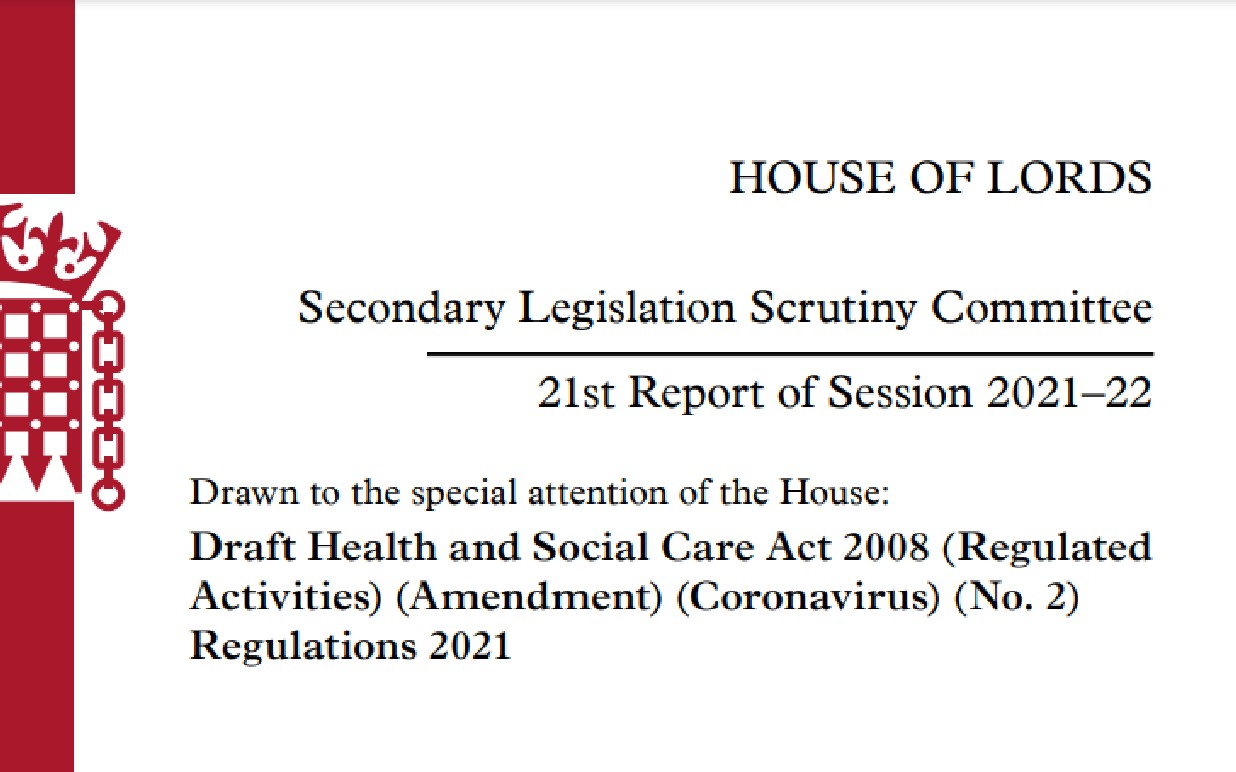 HOUSE OF LORDS

Secondary Legislation Scrutiny Committee

21st Report of Session 2021–22

Drawn to the special attention of the House:

Draft Health and Social Care Act 2008 (Regulated Activities) (Amendment) (Coronavirus) (No. 2) Regulations 2021